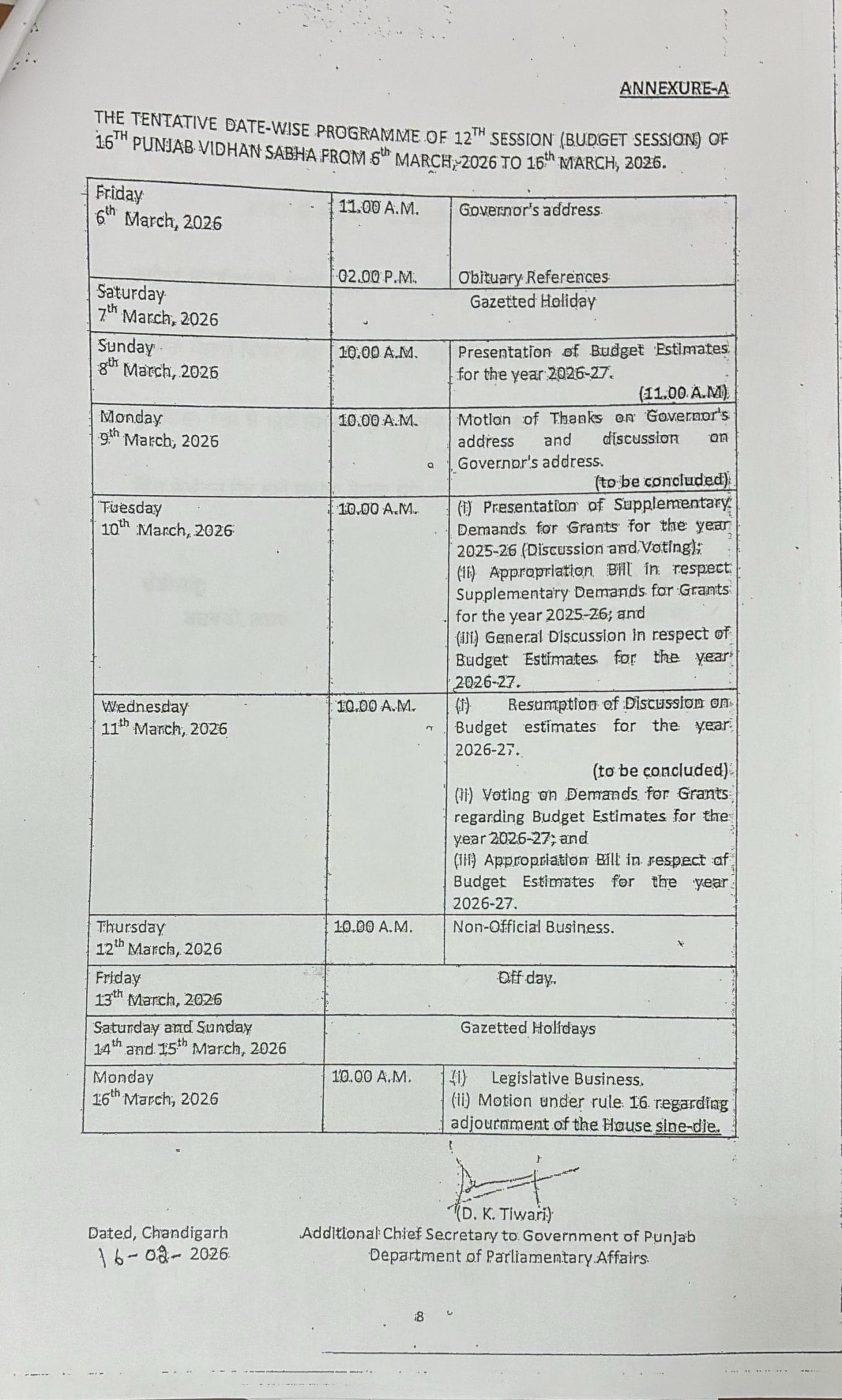 ANNEXURE-A

THE TENTATIVE DATE-WISE PROGRAMME OF 12$^{TH}$ SESSION (BUDGET SESSION) OF 16$^{TH}$ PUNJAB VIDHAN SABHA FROM 6$^{th}$ MARCH, 2026 TO 16$^{th}$ MARCH, 2026.

| | | |
|---|---|---|
| Friday 6$^{th}$ March, 2026 | 11.00 A.M. 02.00 P.M. | Governor's address Obituary References |
| Saturday 7$^{th}$ March, 2026 | Gazetted Holiday | |
| Sunday 8$^{th}$ March, 2026 | 10.00 A.M. | Presentation of Budget Estimates for the year 2026-27. (11.00 A.M) |
| Monday 9$^{th}$ March, 2026 | 10.00 A.M. | Motion of Thanks on Governor's address and discussion on Governor's address. (to be concluded) |
| Tuesday 10$^{th}$ March, 2026 | 10.00 A.M. | (i) Presentation of Supplementary Demands for Grants for the year 2025-26 (Discussion and Voting); (ii) Appropriation Bill in respect Supplementary Demands for Grants for the year 2025-26; and (iii) General Discussion in respect of Budget Estimates for the year 2026-27. |
| Wednesday 11$^{th}$ March, 2026 | 10.00 A.M. | (i) Resumption of Discussion on Budget estimates for the year 2026-27. (to be concluded) (ii) Voting on Demands for Grants regarding Budget Estimates for the year 2026-27; and (iii) Appropriation Bill in respect of Budget Estimates for the year 2026-27. |
| Thursday 12$^{th}$ March, 2026 | 10.00 A.M. | Non-Official Business. |
| Friday 13$^{th}$ March, 2026 | Off day. | |
| Saturday and Sunday 14$^{th}$ and 15$^{th}$ March, 2026 | Gazetted Holidays | |
| Monday 16$^{th}$ March, 2026 | 10.00 A.M. | (i) Legislative Business. (ii) Motion under rule 16 regarding adjournment of the House sine-die. |

(D. K. Tiwari)
Additional Chief Secretary to Government of Punjab
Department of Parliamentary Affairs

Dated, Chandigarh
16-02-2026

8